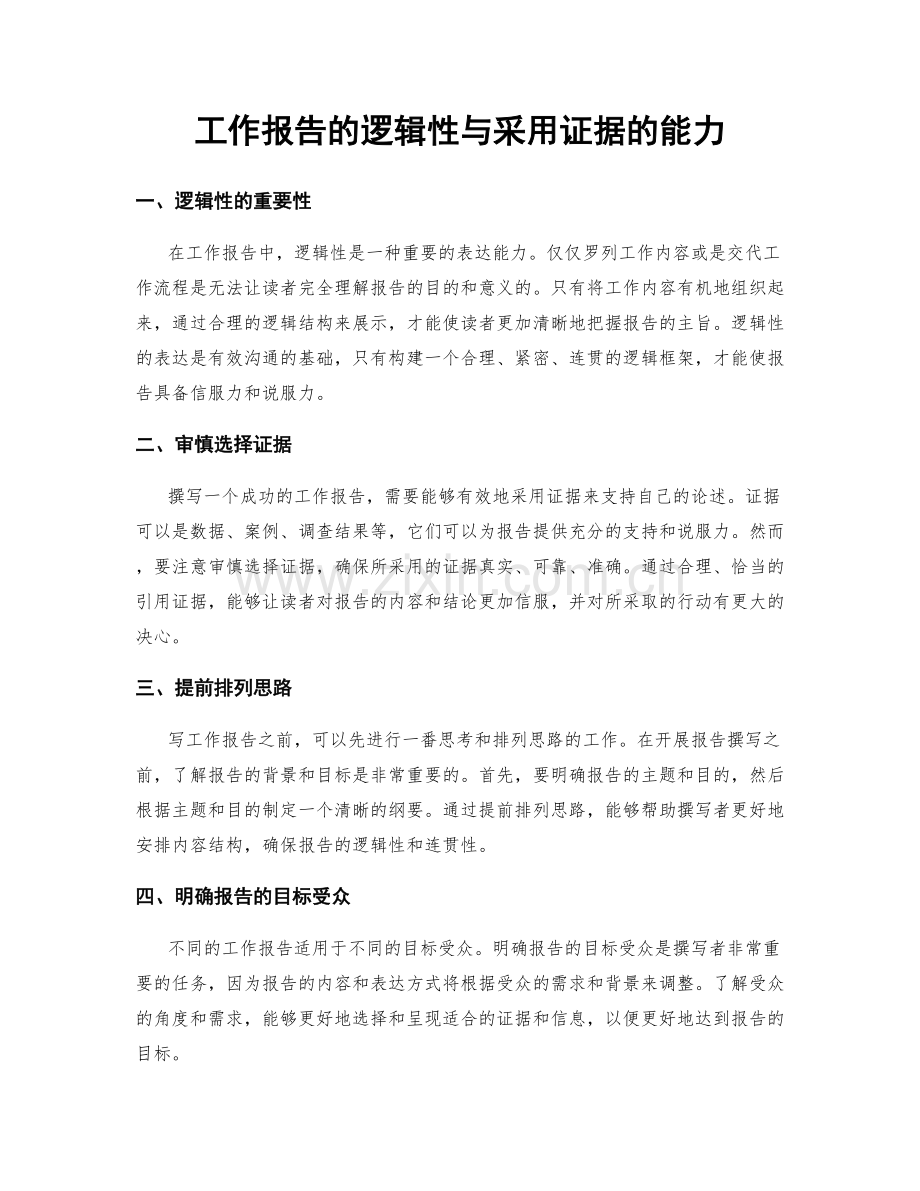 工作报告的逻辑性与采用证据的能力

一、逻辑性的重要性

在工作报告中，逻辑性是一种重要的表达能力。仅仅罗列工作内容或是交代工作流程是无法让读者完全理解报告的目的和意义的。只有将工作内容有机地组织起来，通过合理的逻辑结构来展示，才能使读者更加清晰地把握报告的主旨。逻辑性的表达是有效沟通的基础，只有构建一个合理、紧密、连贯的逻辑框架，才能使报告具备信服力和说服力。

二、审慎选择证据

撰写一个成功的工作报告，需要能够有效地采用证据来支持自己的论述。证据可以是数据、案例、调查结果等，它们可以为报告提供充分的支持和说服力。然而，要注意审慎选择证据，确保所采用的证据真实、可靠、准确。通过合理、恰当的引用证据，能够让读者对报告的内容和结论更加信服，并对所采取的行动有更大的决心。

三、提前排列思路

写工作报告之前，可以先进行一番思考和排列思路的工作。在开展报告撰写之前，了解报告的背景和目标是非常重要的。首先，要明确报告的主题和目的，然后根据主题和目的制定一个清晰的纲要。通过提前排列思路，能够帮助撰写者更好地安排内容结构，确保报告的逻辑性和连贯性。

四、明确报告的目标受众

不同的工作报告适用于不同的目标受众。明确报告的目标受众是撰写者非常重要的任务，因为报告的内容和表达方式将根据受众的需求和背景来调整。了解受众的角度和需求，能够更好地选择和呈现适合的证据和信息，以便更好地达到报告的目标。

www.zixin.com.cn